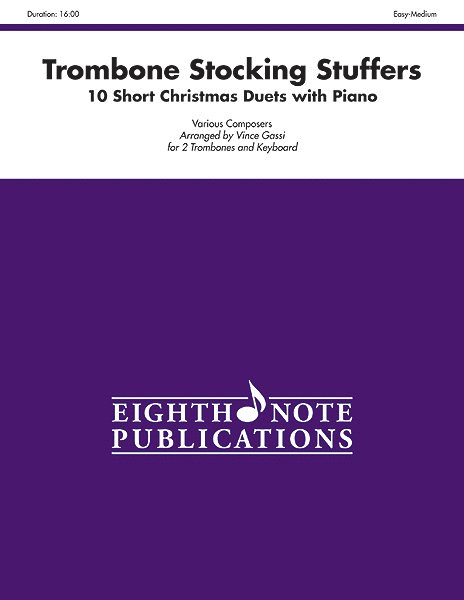 Duration: 16:00

Easy-Medium

Trombone Stocking Stuffers

10 Short Christmas Duets with Piano

Various Composers
Arranged by Vince Gassi
for 2 Trombones and Keyboard

EIGHTH NOTE
PUBLICATIONS